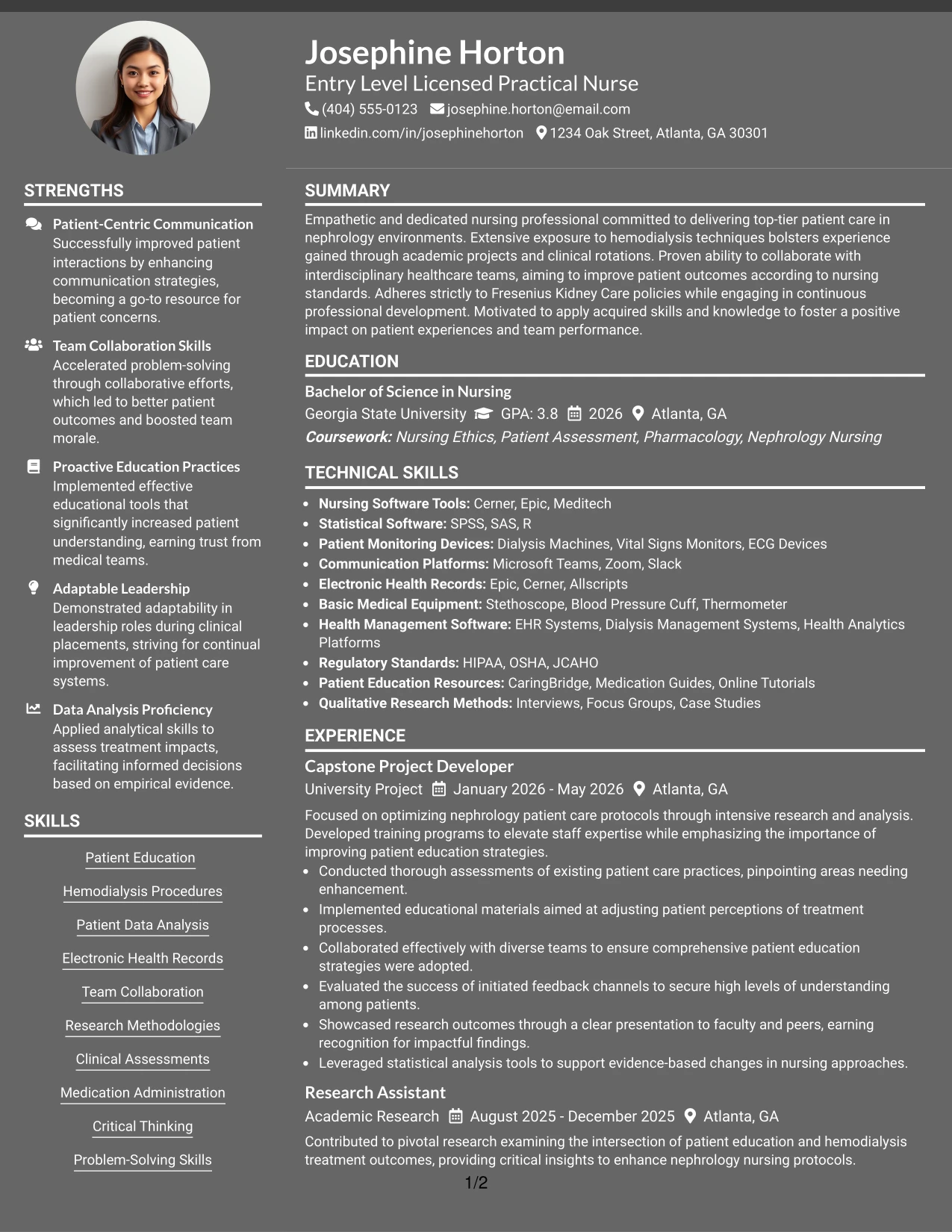 Josephine Horton
Entry Level Licensed Practical Nurse
(404) 555-0123 josephine.horton@email.com
linkedin.com/in/josephinehorton 1234 Oak Street, Atlanta, GA 30301

STRENGTHS

Patient-Centric Communication
Successfully improved patient interactions by enhancing communication strategies, becoming a go-to resource for patient concerns.

Team Collaboration Skills
Accelerated problem-solving through collaborative efforts, which led to better patient outcomes and boosted team morale.

Proactive Education Practices
Implemented effective educational tools that significantly increased patient understanding, earning trust from medical teams.

Adaptable Leadership
Demonstrated adaptability in leadership roles during clinical placements, striving for continual improvement of patient care systems.

Data Analysis Proficiency
Applied analytical skills to assess treatment impacts, facilitating informed decisions based on empirical evidence.

SKILLS

Patient Education

Hemodialysis Procedures

Patient Data Analysis

Electronic Health Records

Team Collaboration

Research Methodologies

Clinical Assessments

Medication Administration

Critical Thinking

Problem-Solving Skills

SUMMARY

Empathetic and dedicated nursing professional committed to delivering top-tier patient care in nephrology environments. Extensive exposure to hemodialysis techniques bolsters experience gained through academic projects and clinical rotations. Proven ability to collaborate with interdisciplinary healthcare teams, aiming to improve patient outcomes according to nursing standards. Adheres strictly to Fresenius Kidney Care policies while engaging in continuous professional development. Motivated to apply acquired skills and knowledge to foster a positive impact on patient experiences and team performance.

EDUCATION

Bachelor of Science in Nursing
Georgia State University GPA: 3.8 2026 Atlanta, GA
Coursework: Nursing Ethics, Patient Assessment, Pharmacology, Nephrology Nursing

TECHNICAL SKILLS

• Nursing Software Tools: Cerner, Epic, Meditech
• Statistical Software: SPSS, SAS, R
• Patient Monitoring Devices: Dialysis Machines, Vital Signs Monitors, ECG Devices
• Communication Platforms: Microsoft Teams, Zoom, Slack
• Electronic Health Records: Epic, Cerner, Allscripts
• Basic Medical Equipment: Stethoscope, Blood Pressure Cuff, Thermometer
• Health Management Software: EHR Systems, Dialysis Management Systems, Health Analytics Platforms
• Regulatory Standards: HIPAA, OSHA, JCAHO
• Patient Education Resources: CaringBridge, Medication Guides, Online Tutorials
• Qualitative Research Methods: Interviews, Focus Groups, Case Studies

EXPERIENCE

Capstone Project Developer
University Project January 2026 - May 2026 Atlanta, GA

Focused on optimizing nephrology patient care protocols through intensive research and analysis. Developed training programs to elevate staff expertise while emphasizing the importance of improving patient education strategies.
• Conducted thorough assessments of existing patient care practices, pinpointing areas needing enhancement.
• Implemented educational materials aimed at adjusting patient perceptions of treatment processes.
• Collaborated effectively with diverse teams to ensure comprehensive patient education strategies were adopted.
• Evaluated the success of initiated feedback channels to secure high levels of understanding among patients.
• Showcased research outcomes through a clear presentation to faculty and peers, earning recognition for impactful findings.
• Leveraged statistical analysis tools to support evidence-based changes in nursing approaches.

Research Assistant
Academic Research August 2025 - December 2025 Atlanta, GA

Contributed to pivotal research examining the intersection of patient education and hemodialysis treatment outcomes, providing critical insights to enhance nephrology nursing protocols.

1/2